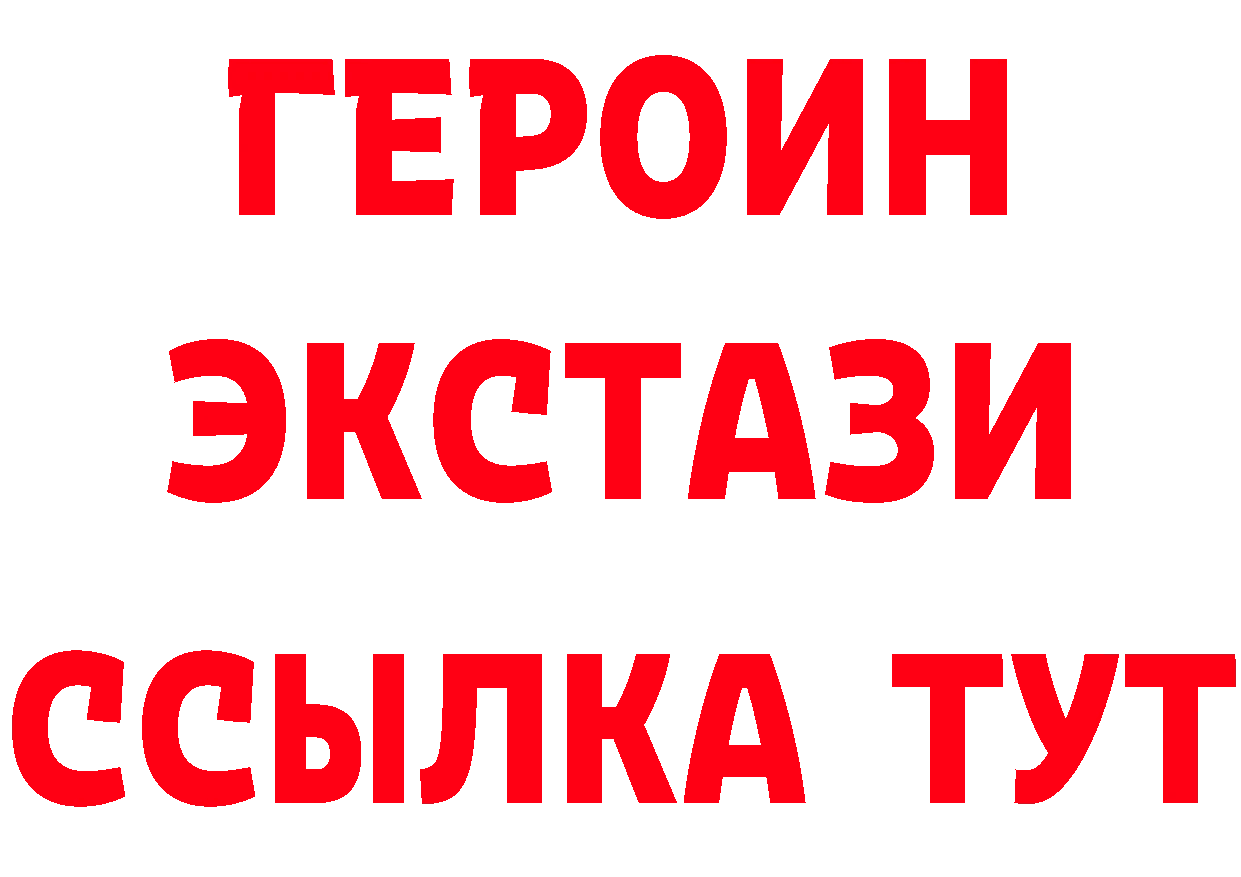 ГЕРОИН
ЭКСТАЗИ
ССЫЛКА ТУТ